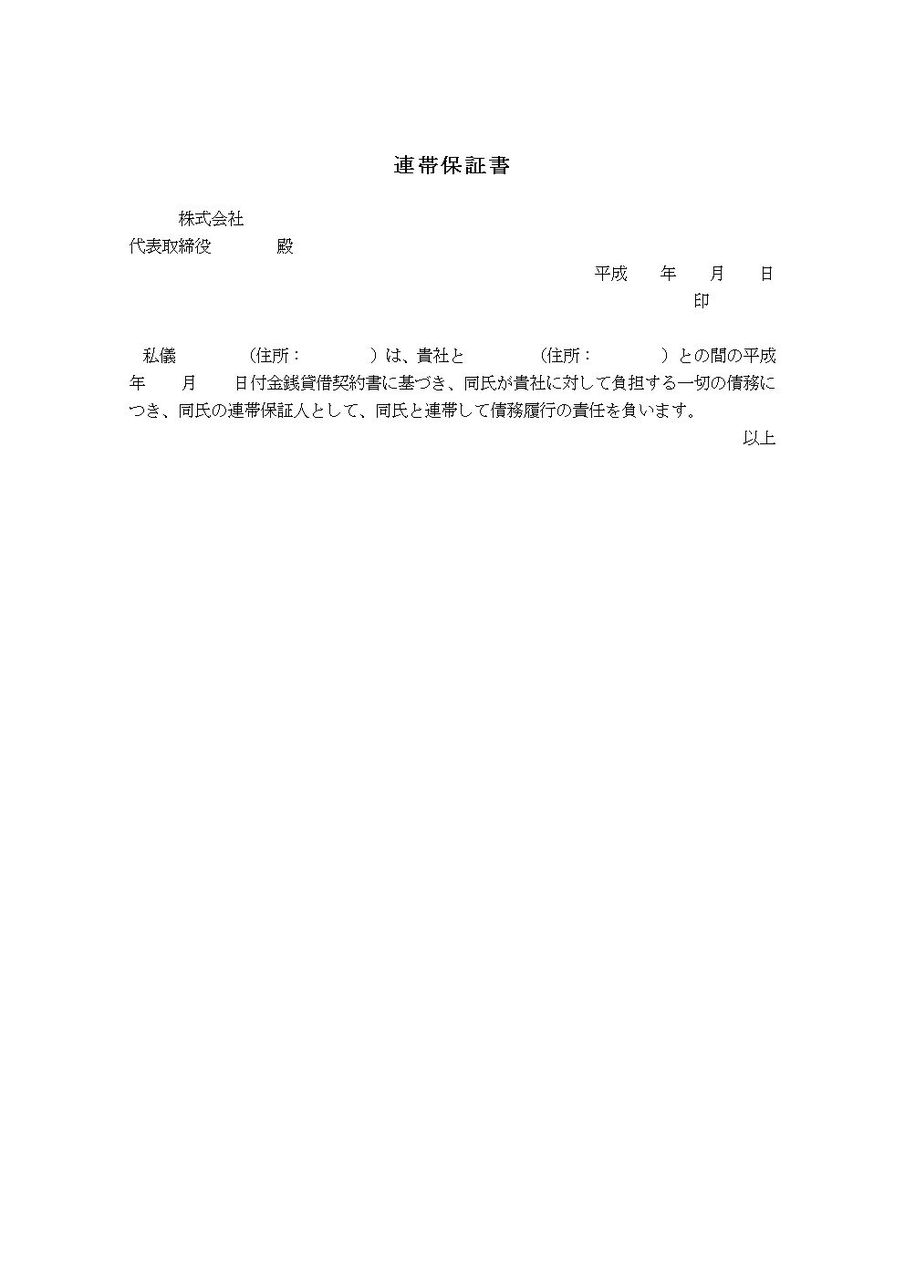 連帯保証書

株式会社
代表取締役　　　殿

平成　年　月　日
印

私儀　　　（住所：　　　）は、貴社と　　　（住所：　　　）との間の平成　年　月　日付金銭貸借契約書に基づき、同氏が貴社に対して負担する一切の債務につき、同氏の連帯保証人として、同氏と連帯して債務履行の責任を負います。

以上